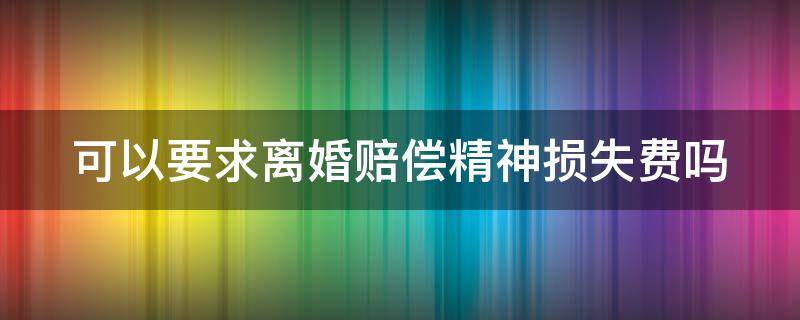 可以要求离婚赔偿精神损失费吗